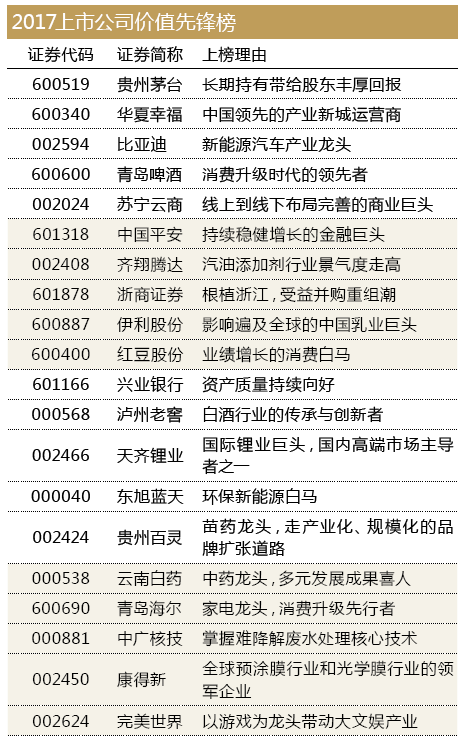 2017上市公司价值先锋榜

| 证券代码 | 证券简称 | 上榜理由 |
|---|---|---|
| 600519 | 贵州茅台 | 长期持有带给股东丰厚回报 |
| 600340 | 华夏幸福 | 中国领先的产业新城运营商 |
| 002594 | 比亚迪 | 新能源汽车产业龙头 |
| 600600 | 青岛啤酒 | 消费升级时代的领先者 |
| 002024 | 苏宁云商 | 线上到线下布局完善的商业巨头 |
| 601318 | 中国平安 | 持续稳健增长的金融巨头 |
| 002408 | 齐翔腾达 | 汽油添加剂行业景气度走高 |
| 601878 | 浙商证券 | 根植浙江，受益并购重组潮 |
| 600887 | 伊利股份 | 影响遍及全球的中国乳业巨头 |
| 600400 | 红豆股份 | 业绩增长的消费白马 |
| 601166 | 兴业银行 | 资产质量持续向好 |
| 000568 | 泸州老窖 | 白酒行业的传承与创新者 |
| 002466 | 天齐锂业 | 国际锂业巨头，国内高端市场主导者之一 |
| 000040 | 东旭蓝天 | 环保新能源白马 |
| 002424 | 贵州百灵 | 苗药龙头，走产业化、规模化的品牌扩张道路 |
| 000538 | 云南白药 | 中药龙头，多元发展成果喜人 |
| 600690 | 青岛海尔 | 家电龙头，消费升级先行者 |
| 000881 | 中广核技 | 掌握难降解废水处理核心技术 |
| 002450 | 康得新 | 全球预涂膜行业和光学膜行业的领军企业 |
| 002624 | 完美世界 | 以游戏为龙头带动大文娱产业 |